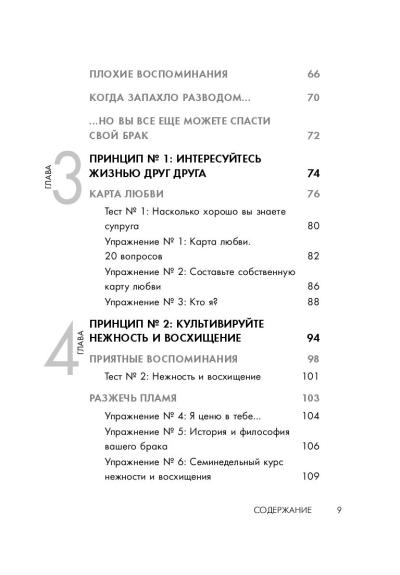 ПЛОХИЕ ВОСПОМИНАНИЯ 66

КОГДА ЗАПАХЛО РАЗВОДОМ... 70

...НО ВЫ ВСЕ ЕЩЕ МОЖЕТЕ СПАСТИ СВОЙ БРАК 72

ГЛАВА 3

ПРИНЦИП № 1: ИНТЕРЕСУЙТЕСЬ ЖИЗНЬЮ ДРУГ ДРУГА 74

КАРТА ЛЮБВИ 76

Тест № 1: Насколько хорошо вы знаете супруга 80

Упражнение № 1: Карта любви. 20 вопросов 82

Упражнение № 2: Составьте собственную карту любви 86

Упражнение № 3: Кто я? 88

ГЛАВА 4

ПРИНЦИП № 2: КУЛЬТИВИРУЙТЕ НЕЖНОСТЬ И ВОСХИЩЕНИЕ 94

ПРИЯТНЫЕ ВОСПОМИНАНИЯ 98

Тест № 2: Нежность и восхищение 101

РАЗЖЕЧЬ ПЛАМЯ 103

Упражнение № 4: Я ценю в тебе... 104

Упражнение № 5: История и философия вашего брака 106

Упражнение № 6: Семинедельный курс нежности и восхищения 109

СОДЕРЖАНИЕ 9